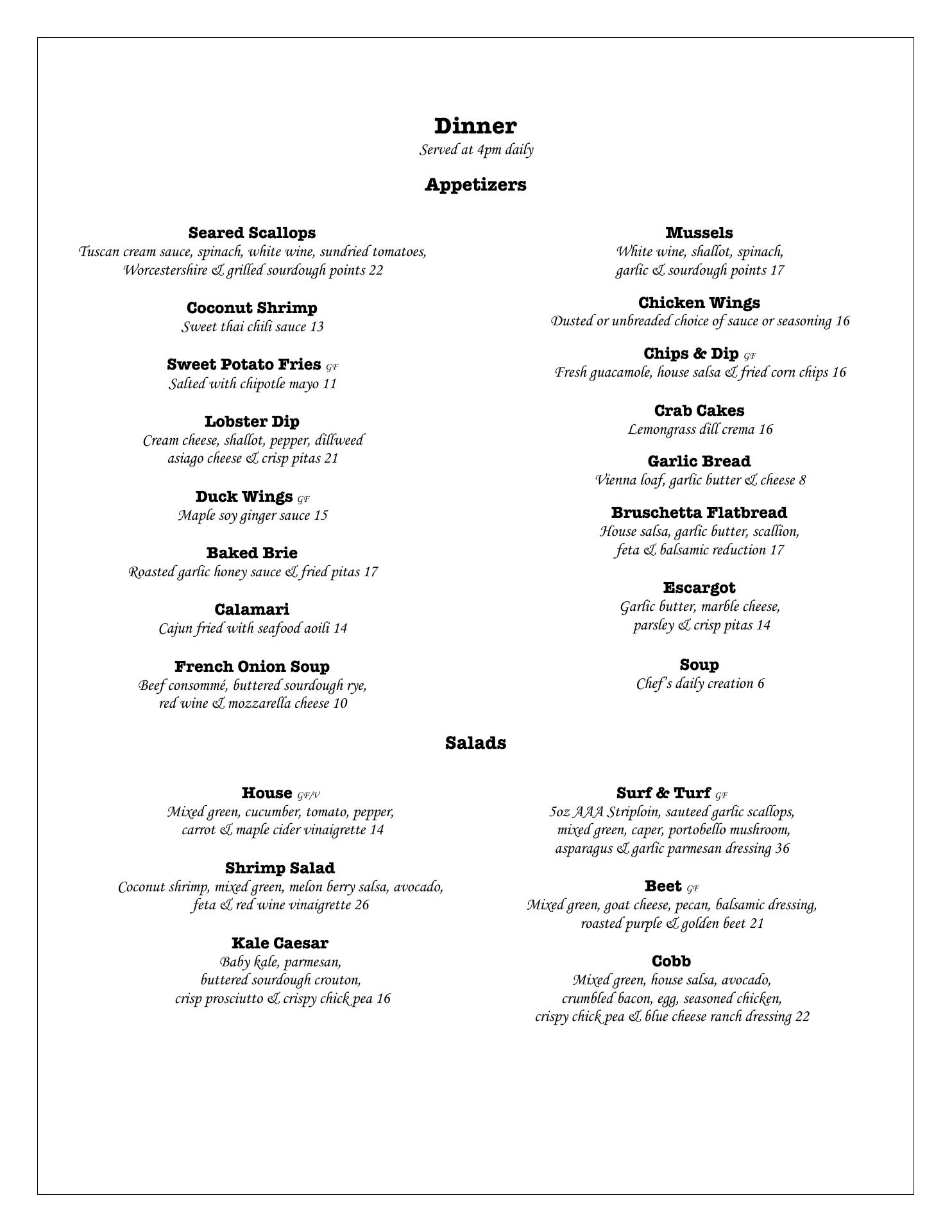 Dinner
Served at 4pm daily

Appetizers

Seared Scallops
Tuscan cream sauce, spinach, white wine, sundried tomatoes, Worcestershire & grilled sourdough points 22

Coconut Shrimp
Sweet thai chili sauce 13

Sweet Potato Fries GF
Salted with chipotle mayo 11

Lobster Dip
Cream cheese, shallot, pepper, dillweed asiago cheese & crisp pitas 21

Duck Wings GF
Maple soy ginger sauce 15

Baked Brie
Roasted garlic honey sauce & fried pitas 17

Calamari
Cajun fried with seafood aoili 14

French Onion Soup
Beef consommé, buttered sourdough rye, red wine & mozzarella cheese 10

Mussels
White wine, shallot, spinach, garlic & sourdough points 17

Chicken Wings
Dusted or unbreaded choice of sauce or seasoning 16

Chips & Dip GF
Fresh guacamole, house salsa & fried corn chips 16

Crab Cakes
Lemongrass dill crema 16

Garlic Bread
Vienna loaf, garlic butter & cheese 8

Bruschetta Flatbread
House salsa, garlic butter, scallion, feta & balsamic reduction 17

Escargot
Garlic butter, marble cheese, parsley & crisp pitas 14

Soup
Chef's daily creation 6

Salads

House GF/V
Mixed green, cucumber, tomato, pepper, carrot & maple cider vinaigrette 14

Shrimp Salad
Coconut shrimp, mixed green, melon berry salsa, avocado, feta & red wine vinaigrette 26

Kale Caesar
Baby kale, parmesan, buttered sourdough crouton, crisp prosciutto & crispy chick pea 16

Surf & Turf GF
5oz AAA Striploin, sauteed garlic scallops, mixed green, caper, portobello mushroom, asparagus & garlic parmesan dressing 36

Beet GF
Mixed green, goat cheese, pecan, balsamic dressing, roasted purple & golden beet 21

Cobb
Mixed green, house salsa, avocado, crumbled bacon, egg, seasoned chicken, crispy chick pea & blue cheese ranch dressing 22